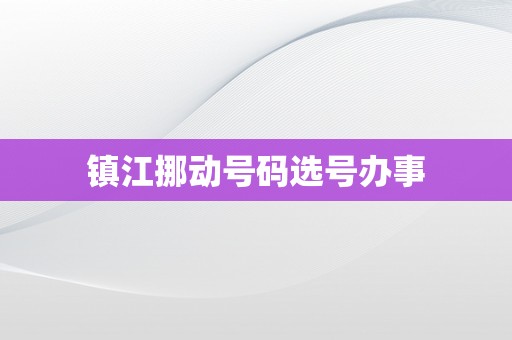 镇江挪动号码选号办事